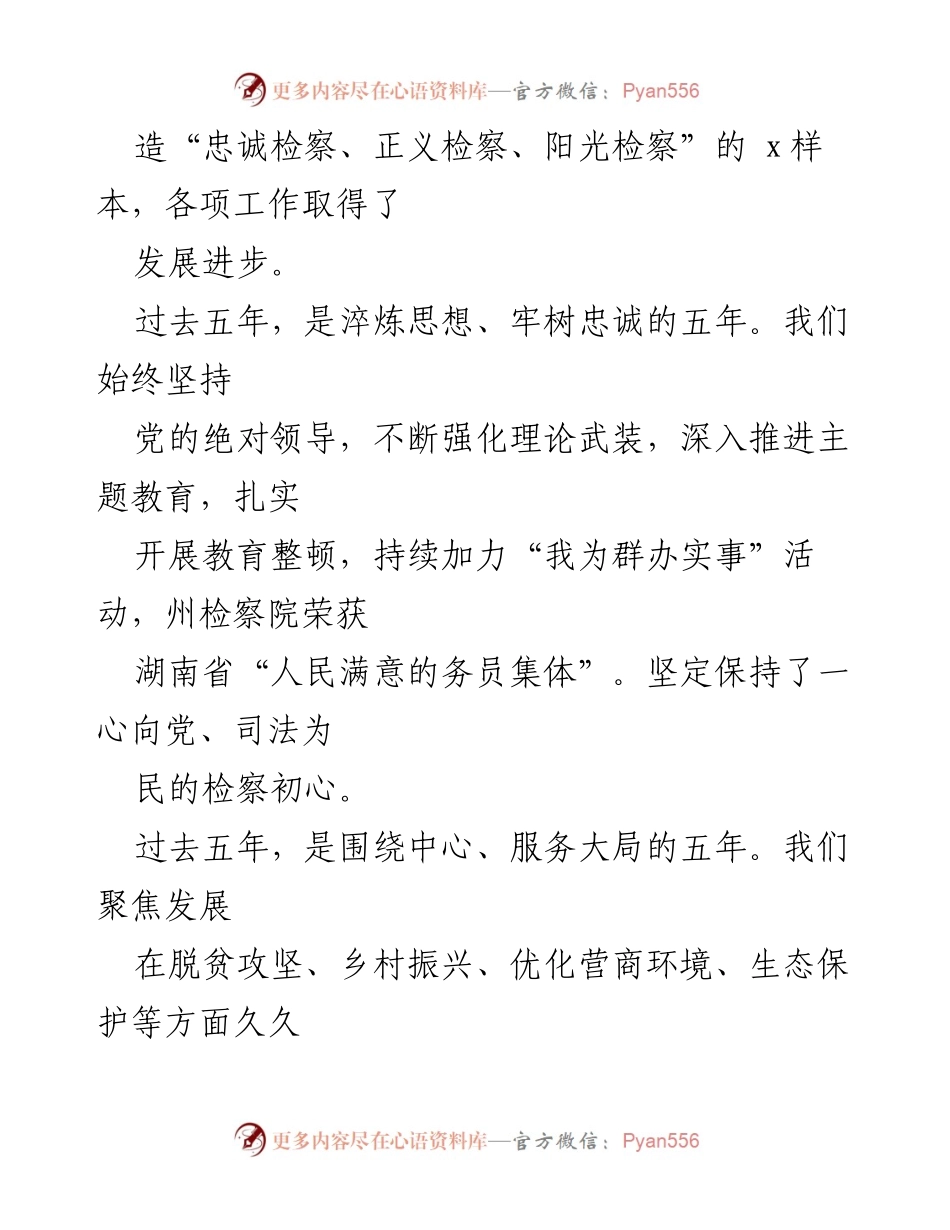 更多内容尽在心语资料库—官方微信：Pyan556

造“忠诚检察、正义检察、阳光检察”的 x 样本，各项工作取得了

发展进步。

过去五年，是淬炼思想、牢树忠诚的五年。我们始终坚持

党的绝对领导，不断强化理论武装，深入推进主题教育，扎实

开展教育整顿，持续加力“我为群办实事”活动，州检察院荣获

湖南省“人民满意的务员集体”。坚定保持了一心向党、司法为

民的检察初心。

过去五年，是围绕中心、服务大局的五年。我们聚焦发展

在脱贫攻坚、乡村振兴、优化营商环境、生态保护等方面久久

更多内容尽在心语资料库—官方微信：Pyan556